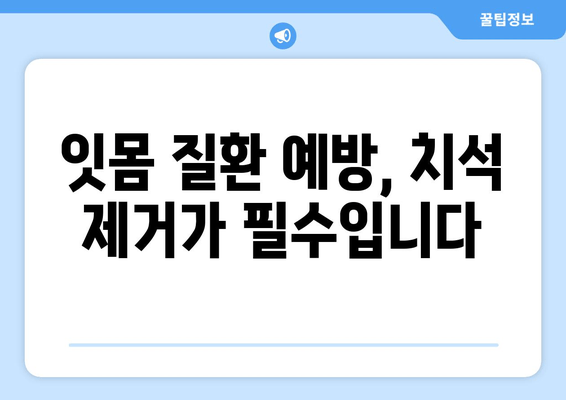 꿀팁정보

잇몸 질환 예방, 치석 제거가 필수입니다